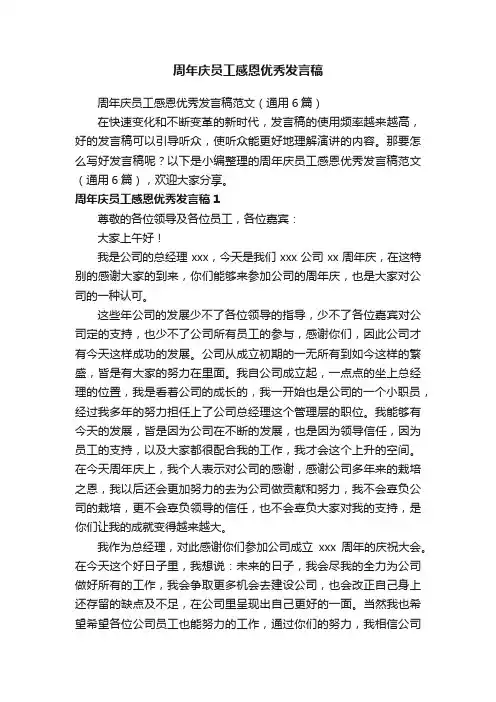 周年庆员工感恩优秀发言稿

周年庆员工感恩优秀发言稿范文（通用 6 篇）

在快速变化和不断变革的新时代，发言稿的使用频率越来越高，好的发言稿可以引导听众，使听众能更好地理解演讲的内容。那要怎么写好发言稿呢？以下是小编整理的周年庆员工感恩优秀发言稿范文（通用 6 篇），欢迎大家分享。

周年庆员工感恩优秀发言稿 1

尊敬的各位领导及各位员工，各位嘉宾：

大家上午好！

我是公司的总经理 xxx，今天是我们 xxx 公司 xx 周年庆，在这特别的感谢大家的到来，你们能够来参加公司的周年庆，也是大家对公司的一种认可。

这些年公司的发展少不了各位领导的指导，少不了各位嘉宾对公司定的支持，也少不了公司所有员工的参与，感谢你们，因此公司才有今天这样成功的发展。公司从成立初期的一无所有到如今这样的繁盛，皆是有大家的努力在里面。我自公司成立起，一点点的坐上总经理的位置，我是看着公司的成长的，我一开始也是公司的一个小职员，经过我多年的努力担任上了公司总经理这个管理层的职位。我能够有今天的发展，皆是因为公司在不断的发展，也是因为领导信任，因为员工的支持，以及大家都很配合我的工作，我才会这个上升的空间。在今天周年庆上，我个人表示对公司的感谢，感谢公司多年来的栽培之恩，我以后还会更加努力的去为公司做贡献和努力，我不会辜负公司的栽培，更不会辜负领导的信任，也不会辜负大家对我的支持，是你们让我的成就变得越来越大。

我作为总经理，对此感谢你们参加公司成立 xxx 周年的庆祝大会。在今天这个好日子里，我想说：未来的日子，我会尽我的全力为公司做好所有的工作，我会争取更多机会去建设公司，也会改正自己身上还存留的缺点及不足，在公司里呈现出自己更好的一面。当然我也希望希望各位公司员工也能努力的工作，通过你们的努力，我相信公司